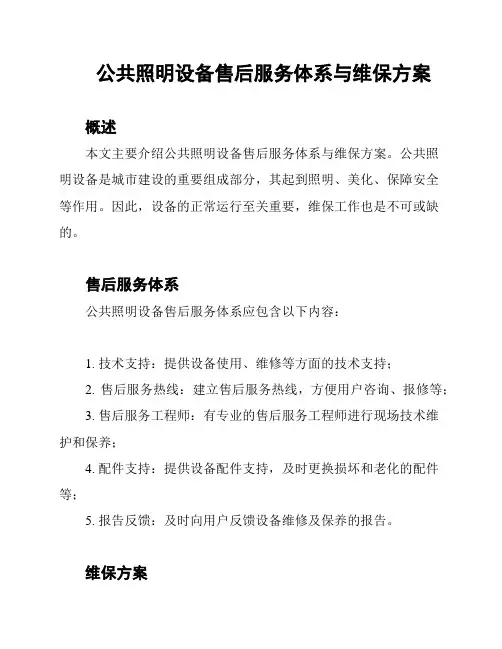 公共照明设备售后服务体系与维保方案

概述

本文主要介绍公共照明设备售后服务体系与维保方案。公共照明设备是城市建设的重要组成部分，其起到照明、美化、保障安全等作用。因此，设备的正常运行至关重要，维保工作也是不可或缺的。

售后服务体系

公共照明设备售后服务体系应包含以下内容：

1. 技术支持：提供设备使用、维修等方面的技术支持；

2. 售后服务热线：建立售后服务热线，方便用户咨询、报修等；

3. 售后服务工程师：有专业的售后服务工程师进行现场技术维护和保养；

4. 配件支持：提供设备配件支持，及时更换损坏和老化的配件等；

5. 报告反馈：及时向用户反馈设备维修及保养的报告。

维保方案